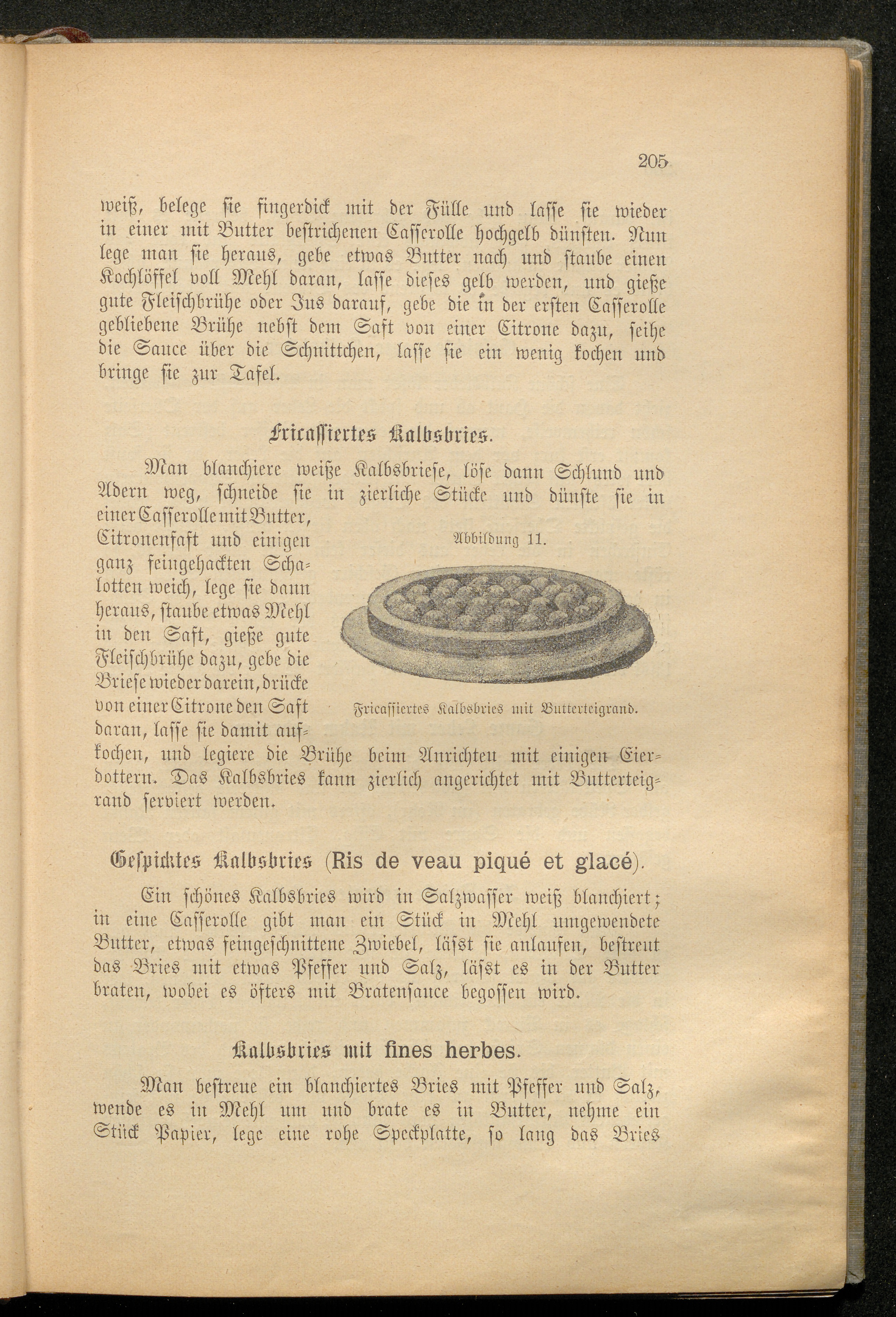 205

weiß, belege sie fingerdick mit der Fülle und lasse sie wieder in einer mit Butter bestrichenen Casserolle hochgelb dünsten. Nun lege man sie heraus, gebe etwas Butter nach und staube einen Kochlöffel voll Mehl daran, lasse dieses gelb werden, und gieße gute Fleischbrühe oder Jus darauf, gebe die in der ersten Casserolle gebliebene Brühe nebst dem Saft von einer Citrone dazu, seihe die Sauce über die Schnittchen, lasse sie ein wenig kochen und bringe sie zur Tafel.

Fricassiertes Kalbsbries.

Man blanchiere weiße Kalbsbriese, löse dann Schlund und Adern weg, schneide sie in zierliche Stücke und dünste sie in einer Casserolle mit Butter, Citronensaft und einigen ganz feingehackten Schalotten weich, lege sie dann heraus, staube etwas Mehl in den Saft, gieße gute Fleischbrühe dazu, gebe die Briese wieder darein, drücke von einer Citrone den Saft daran, lasse sie damit aufkochen, und legiere die Brühe beim Anrichten mit einigen Eierdottern. Das Kalbsbries kann zierlich angerichtet mit Butterteigrand serviert werden.

Abbildung 11.

Fricassiertes Kalbsbries mit Butterteigrand.

Gespicktes Kalbsbries (Ris de veau piqué et glacé).

Ein schönes Kalbsbries wird in Salzwasser weiß blanchiert; in eine Casserolle gibt man ein Stück in Mehl umgewendete Butter, etwas feingeschnittene Zwiebel, läßt sie anlaufen, bestreut das Bries mit etwas Pfeffer und Salz, läßt es in der Butter braten, wobei es öfters mit Bratensauce begossen wird.

Kalbsbries mit fines herbes.

Man bestreue ein blanchiertes Bries mit Pfeffer und Salz, wende es in Mehl um und brate es in Butter, nehme ein Stück Papier, lege eine rohe Speckplatte, so lang das Bries